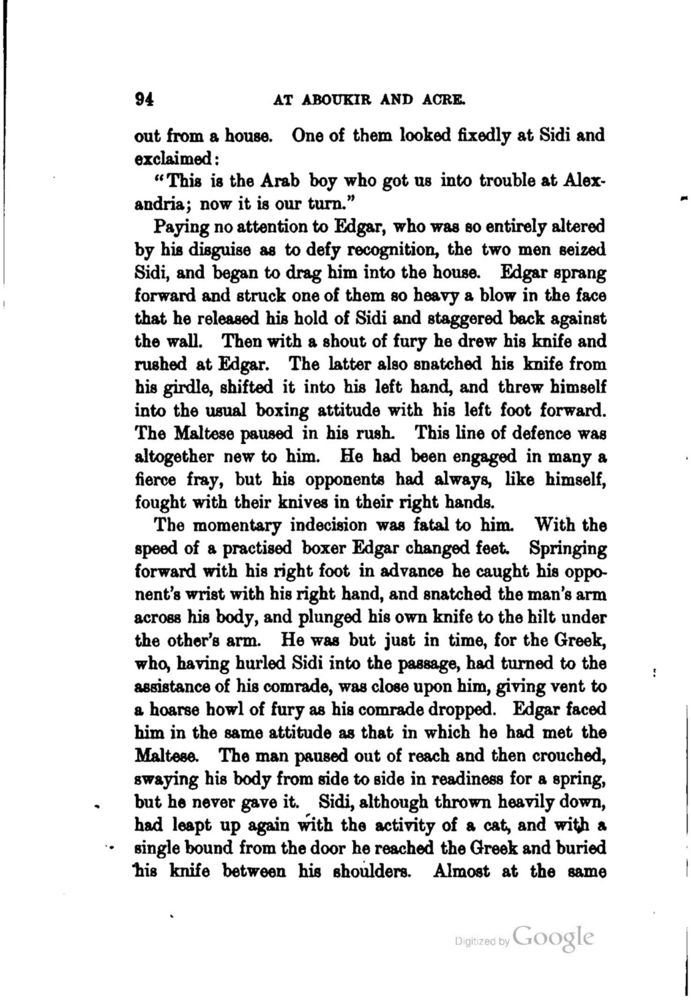 94 AT ABOUKIR AND ACRE.

out from a house. One of them looked fixedly at Sidi and exclaimed:

"This is the Arab boy who got us into trouble at Alexandria; now it is our turn."

Paying no attention to Edgar, who was so entirely altered by his disguise as to defy recognition, the two men seized Sidi, and began to drag him into the house. Edgar sprang forward and struck one of them so heavy a blow in the face that he released his hold of Sidi and staggered back against the wall. Then with a shout of fury he drew his knife and rushed at Edgar. The latter also snatched his knife from his girdle, shifted it into his left hand, and threw himself into the usual boxing attitude with his left foot forward. The Maltese paused in his rush. This line of defence was altogether new to him. He had been engaged in many a fierce fray, but his opponents had always, like himself, fought with their knives in their right hands.

The momentary indecision was fatal to him. With the speed of a practised boxer Edgar changed feet. Springing forward with his right foot in advance he caught his opponent's wrist with his right hand, and snatched the man's arm across his body, and plunged his own knife to the hilt under the other's arm. He was but just in time, for the Greek, who, having hurled Sidi into the passage, had turned to the assistance of his comrade, was close upon him, giving vent to a hoarse howl of fury as his comrade dropped. Edgar faced him in the same attitude as that in which he had met the Maltese. The man paused out of reach and then crouched, swaying his body from side to side in readiness for a spring, but he never gave it. Sidi, although thrown heavily down, had leapt up again with the activity of a cat, and with a single bound from the door he reached the Greek and buried his knife between his shoulders. Almost at the same

Digitized by Google